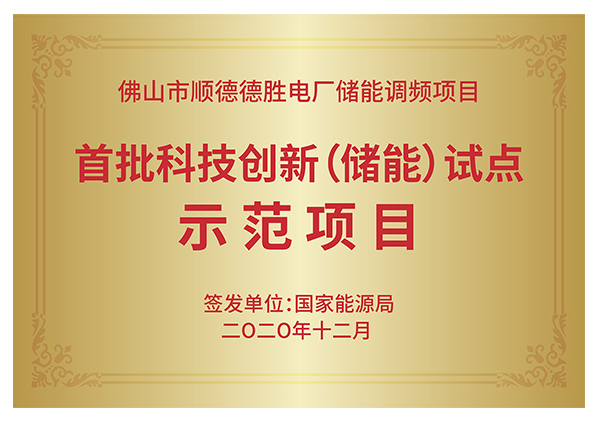 佛山市顺德德胜电厂储能调频项目

首批科技创新（储能）试点

示范项目

签发单位：国家能源局

二〇二〇年十二月